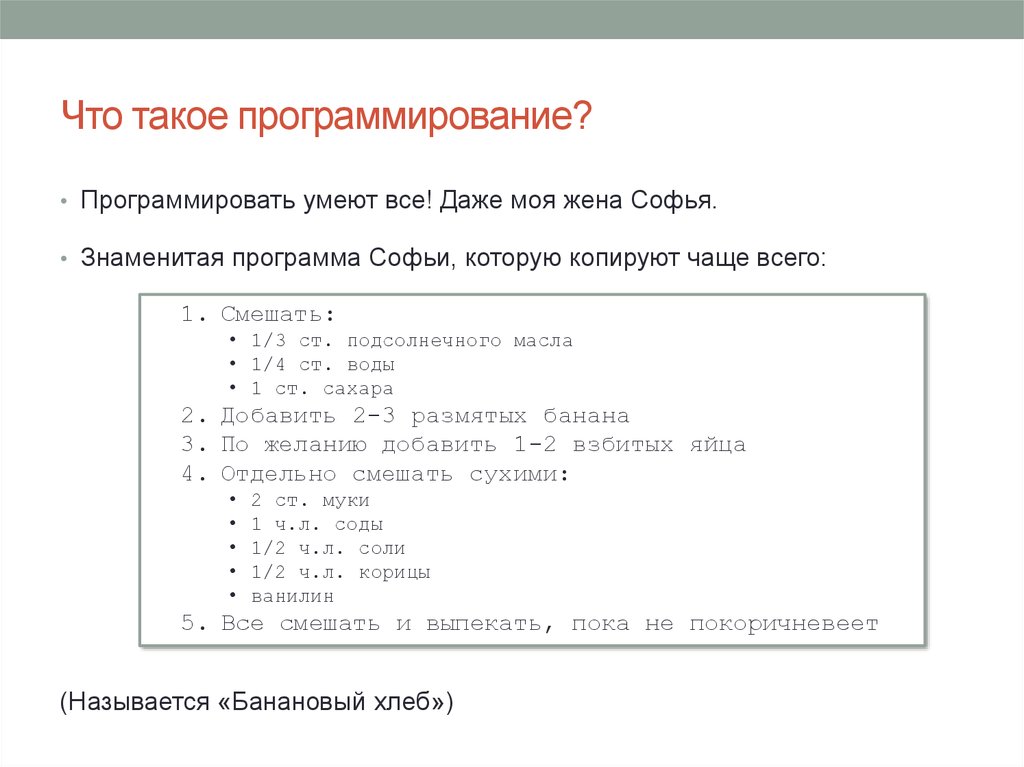 Что такое программирование?

• Программировать умеют все! Даже моя жена Софья.

• Знаменитая программа Софьи, которую копируют чаще всего:

1. Смешать:
• 1/3 ст. подсолнечного масла
• 1/4 ст. воды
• 1 ст. сахара
2. Добавить 2-3 размятых банана
3. По желанию добавить 1-2 взбитых яйца
4. Отдельно смешать сухими:
• 2 ст. муки
• 1 ч.л. соды
• 1/2 ч.л. соли
• 1/2 ч.л. корицы
• ванилин
5. Все смешать и выпекать, пока не покоричневеет

(Называется «Банановый хлеб»)